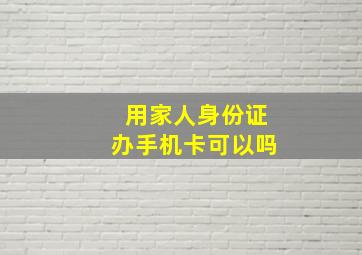 用家人身份证
办手机卡可以吗